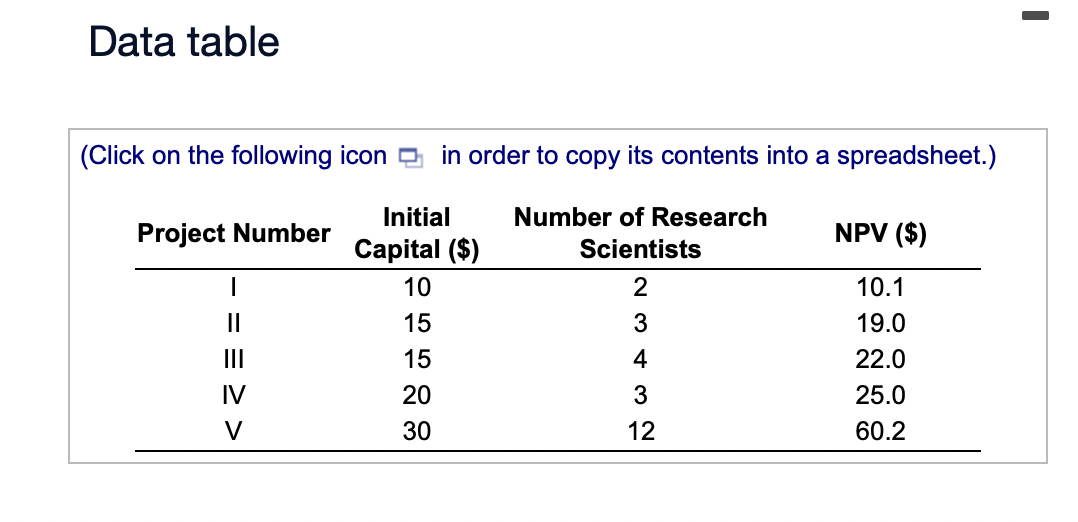 Data table

(Click on the following icon in order to copy its contents into a spreadsheet.)

| Project Number | Initial Capital ($) | Number of Research Scientists | NPV ($) |
|---|---|---|---|
| I | 10 | 2 | 10.1 |
| II | 15 | 3 | 19.0 |
| III | 15 | 4 | 22.0 |
| IV | 20 | 3 | 25.0 |
| V | 30 | 12 | 60.2 |